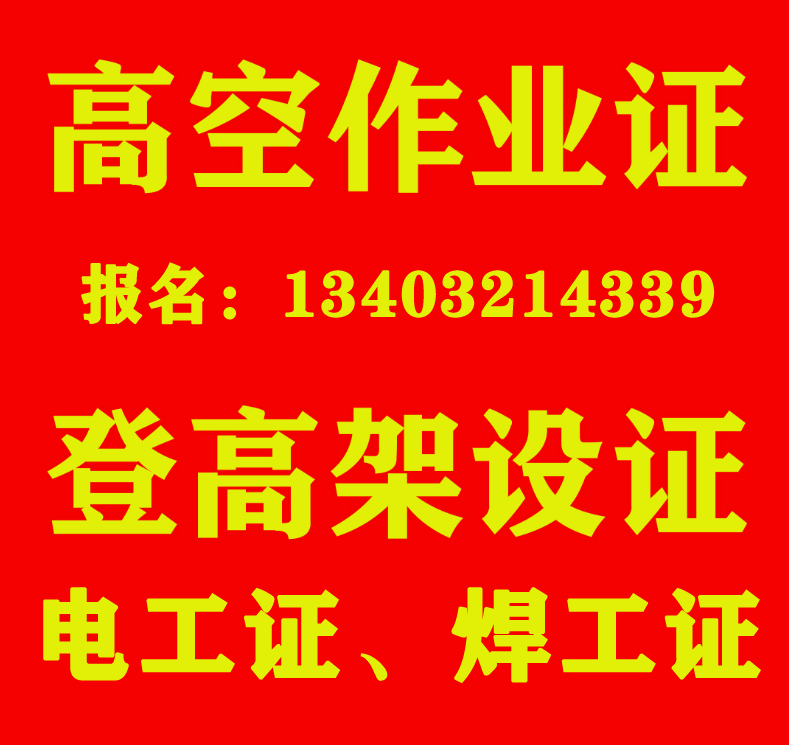 高空作业证

报名：13403214339

登高架设证

电工证、焊工证